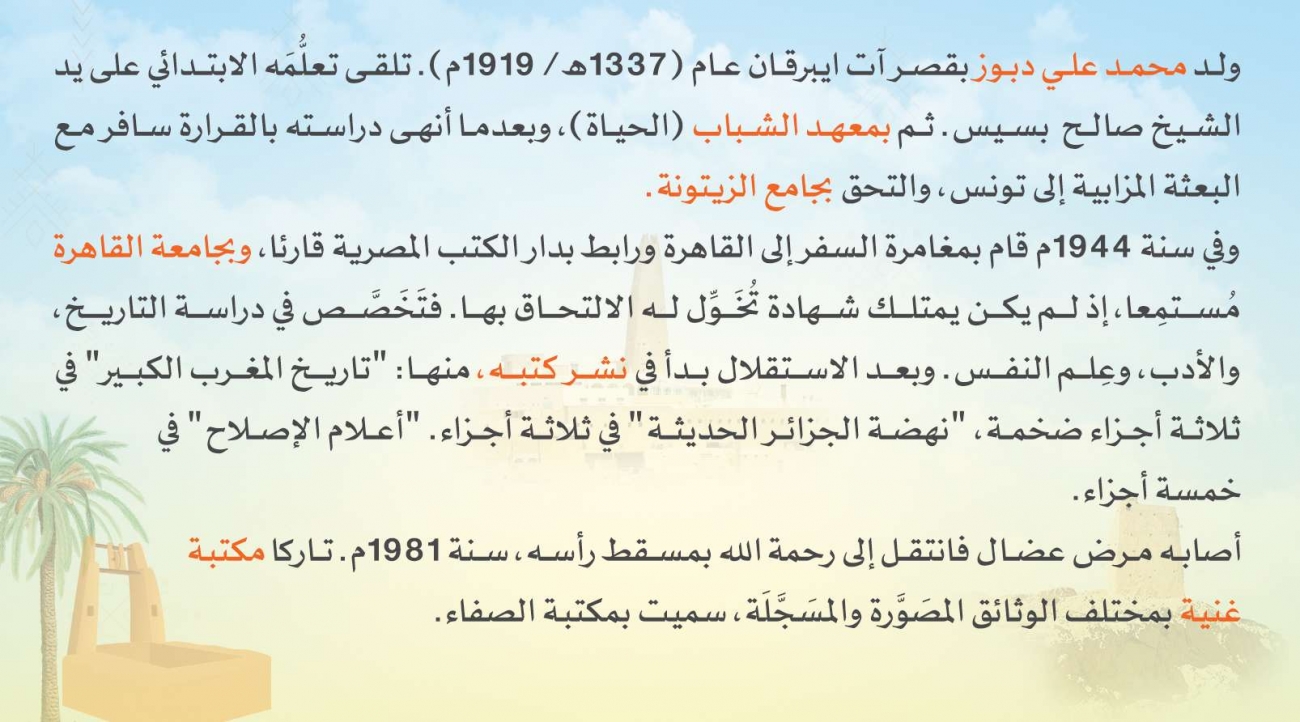 ولد محمد علي دبوز بقصر آت ايبرقان عام (1337هـ / 1919م). تلقى تعلُّمَه الابتدائي على يد الشيخ صالح بسيس. ثم بمعهد الشباب (الحياة)، وبعدما أنهى دراسته بالقرارة سافر مع البعثة المزابية إلى تونس، والتحق بجامع الزيتونة.

وفي سنة 1944م قام بمغامرة السفر إلى القاهرة ورابط بدار الكتب المصرية قارئا، وبجامعة القاهرة مُستمِعا، إذ لم يكن يمتلك شهادة تُخَوِّل له الالتحاق بها. فتَخَصَّص في دراسة التاريخ، والأدب، وعِلم النفس. وبعد الاستقلال بدأ في نشر كتبه، منها: "تاريخ المغرب الكبير" في ثلاثة أجزاء ضخمة، "نهضة الجزائر الحديثة" في ثلاثة أجزاء. "أعلام الإصلاح" في خمسة أجزاء.

أصابه مرض عضال فانتقل إلى رحمة الله بمسقط رأسه، سنة 1981م. تاركا مكتبة غنية بمختلف الوثائق المصَوَّرة والمسَجَّلَة، سميت بمكتبة الصفاء.